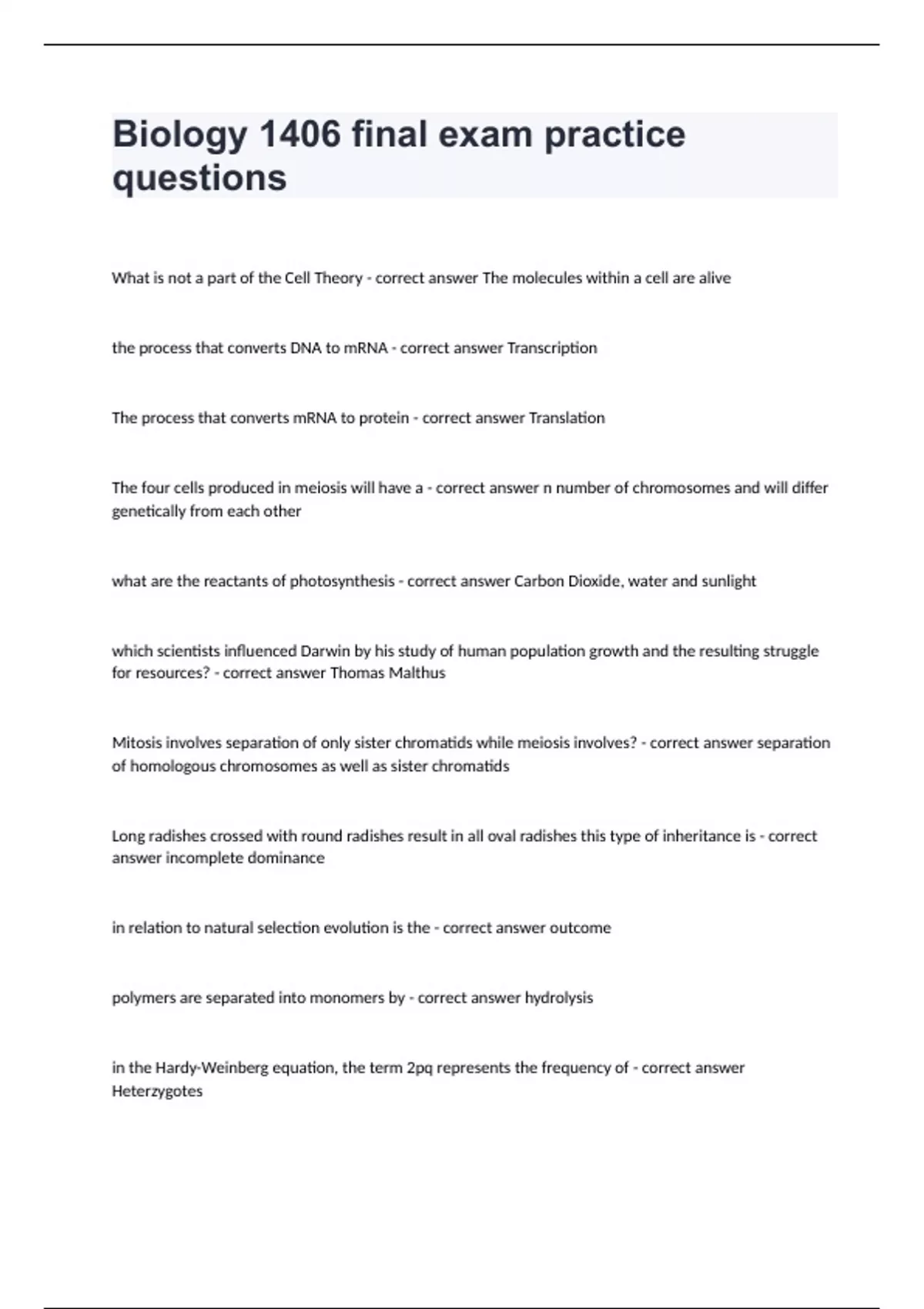 Biology 1406 final exam practice questions

What is not a part of the Cell Theory - correct answer The molecules within a cell are alive

the process that converts DNA to mRNA - correct answer Transcription

The process that converts mRNA to protein - correct answer Translation

The four cells produced in meiosis will have a - correct answer n number of chromosomes and will differ genetically from each other

what are the reactants of photosynthesis - correct answer Carbon Dioxide, water and sunlight

which scientists influenced Darwin by his study of human population growth and the resulting struggle for resources? - correct answer Thomas Malthus

Mitosis involves separation of only sister chromatids while meiosis involves? - correct answer separation of homologous chromosomes as well as sister chromatids

Long radishes crossed with round radishes result in all oval radishes this type of inheritance is - correct answer incomplete dominance

in relation to natural selection evolution is the - correct answer outcome

polymers are separated into monomers by - correct answer hydrolysis

in the Hardy-Weinberg equation, the term 2pq represents the frequency of - correct answer Heterzygotes